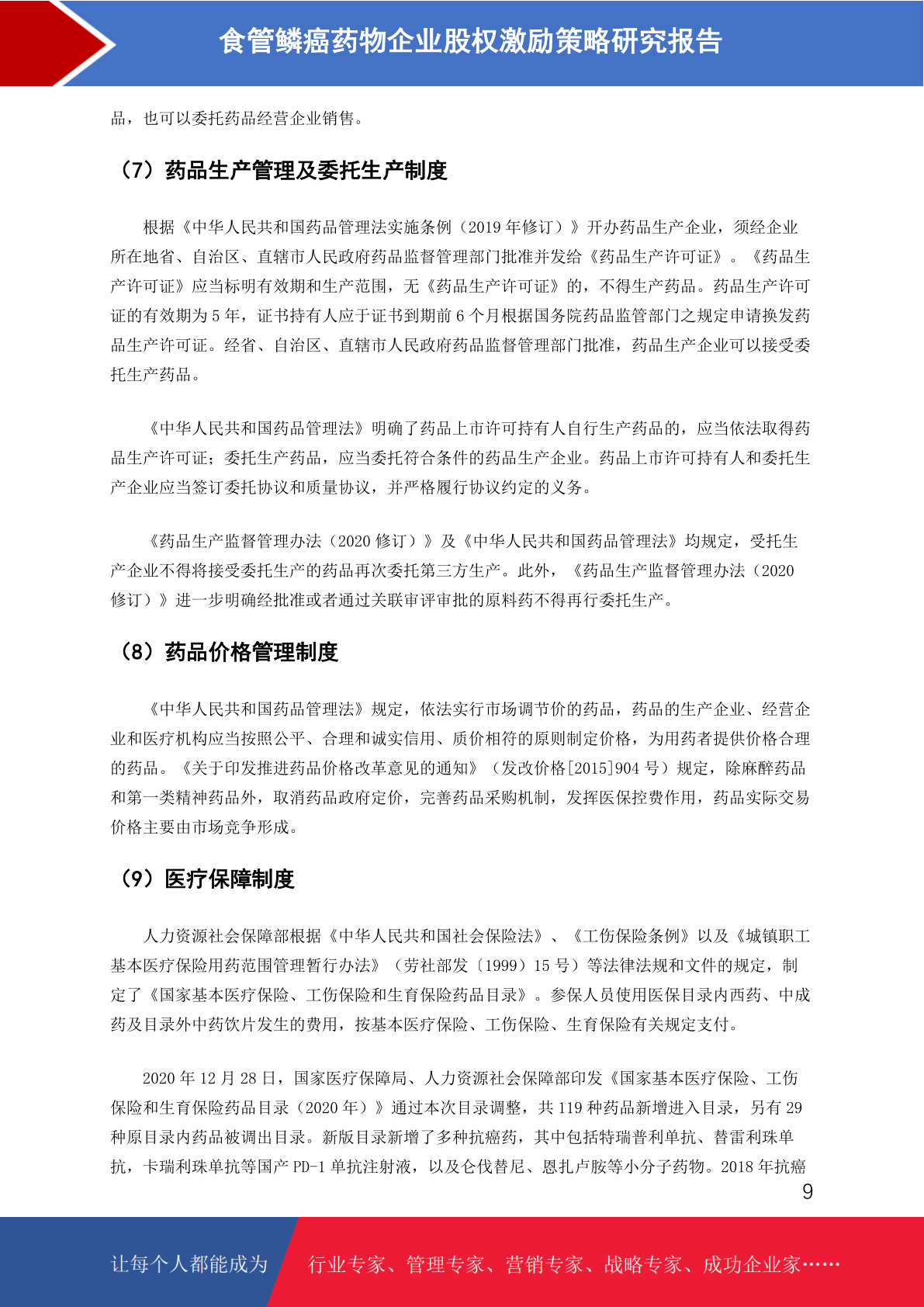 食管鳞癌药物企业股权激励策略研究报告

品，也可以委托药品经营企业销售。

（7）药品生产管理及委托生产制度

根据《中华人民共和国药品管理法实施条例（2019 年修订）》开办药品生产企业，须经企业所在地省、自治区、直辖市人民政府药品监督管理部门批准并发给《药品生产许可证》。《药品生产许可证》应当标明有效期和生产范围，无《药品生产许可证》的，不得生产药品。药品生产许可证的有效期为 5 年，证书持有人应于证书到期前 6 个月根据国务院药品监管部门之规定申请换发药品生产许可证。经省、自治区、直辖市人民政府药品监督管理部门批准，药品生产企业可以接受委托生产药品。

《中华人民共和国药品管理法》明确了药品上市许可持有人自行生产药品的，应当依法取得药品生产许可证；委托生产药品，应当委托符合条件的药品生产企业。药品上市许可持有人和委托生产企业应当签订委托协议和质量协议，并严格履行协议约定的义务。

《药品生产监督管理办法（2020 修订）》及《中华人民共和国药品管理法》均规定，受托生产企业不得将接受委托生产的药品再次委托第三方生产。此外，《药品生产监督管理办法（2020 修订）》进一步明确经批准或者通过关联审评审批的原料药不得再行委托生产。

（8）药品价格管理制度

《中华人民共和国药品管理法》规定，依法实行市场调节价的药品，药品的生产企业、经营企业和医疗机构应当按照公平、合理和诚实信用、质价相符的原则制定价格，为用药者提供价格合理的药品。《关于印发推进药品价格改革意见的通知》（发改价格[2015]904 号）规定，除麻醉药品和第一类精神药品外，取消药品政府定价，完善药品采购机制，发挥医保控费作用，药品实际交易价格主要由市场竞争形成。

（9）医疗保障制度

人力资源社会保障部根据《中华人民共和国社会保险法》、《工伤保险条例》以及《城镇职工基本医疗保险用药范围管理暂行办法》（劳社部发〔1999〕15 号）等法律法规和文件的规定，制定了《国家基本医疗保险、工伤保险和生育保险药品目录》。参保人员使用医保目录内西药、中成药及目录外中药饮片发生的费用，按基本医疗保险、工伤保险、生育保险有关规定支付。

2020 年 12 月 28 日，国家医疗保障局、人力资源社会保障部印发《国家基本医疗保险、工伤保险和生育保险药品目录（2020 年）》通过本次目录调整，共 119 种药品新增进入目录，另有 29 种原目录内药品被调出目录。新版目录新增了多种抗癌药，其中包括特瑞普利单抗、替雷利珠单抗，卡瑞利珠单抗等国产 PD-1 单抗注射液，以及仑伐替尼、恩扎卢胺等小分子药物。2018 年抗癌

9

让每个人都能成为

行业专家、管理专家、营销专家、战略专家、成功企业家……